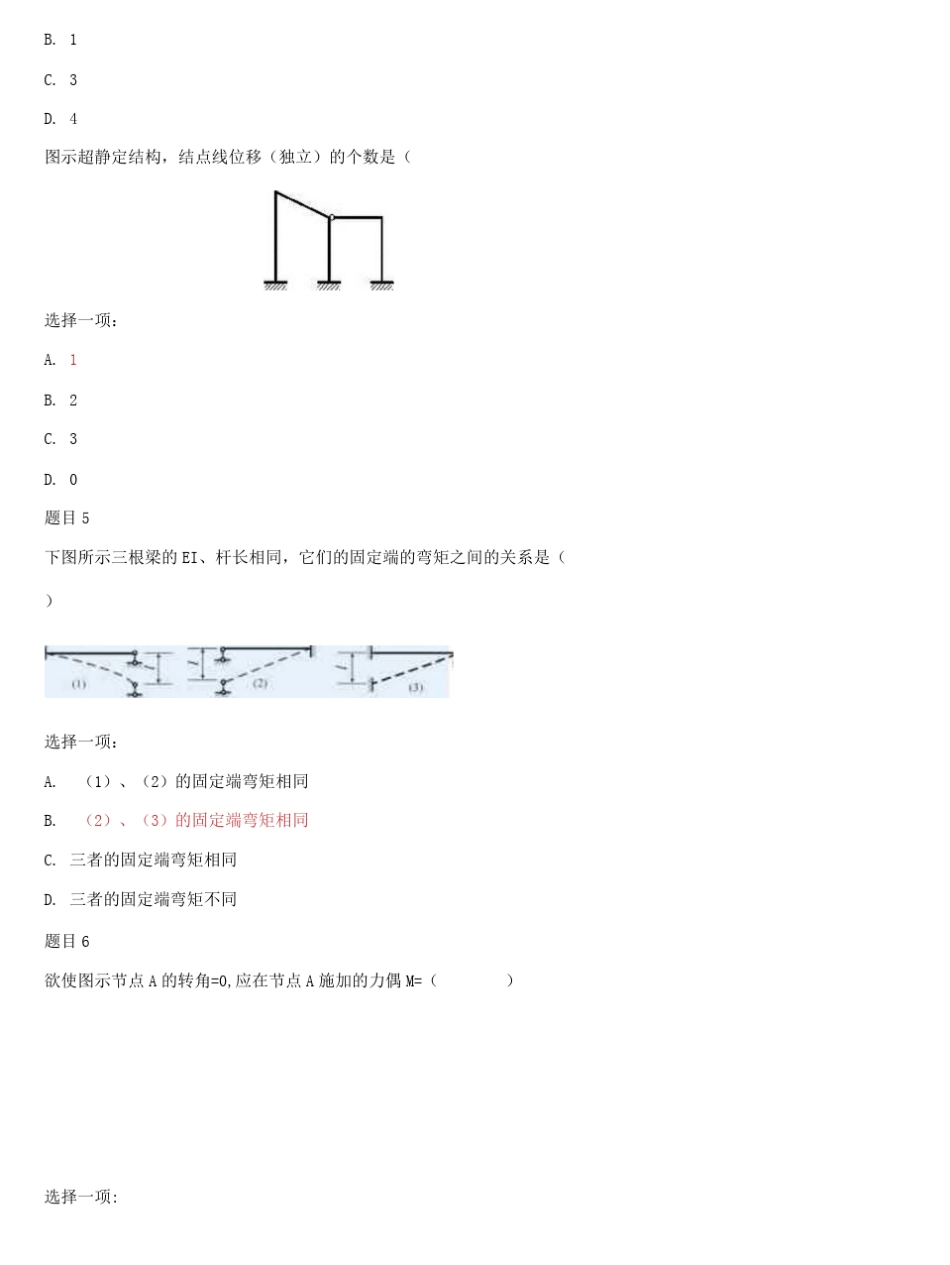 B. 1

C. 3

D. 4

图示超静定结构，结点线位移（独立）的个数是（

选择一项：

A. 1

B. 2

C. 3

D. 0

题目 5

下图所示三根梁的 EI、杆长相同，它们的固定端的弯矩之间的关系是（

）

(1)　(2)　(3)

选择一项：

A. （1）、（2）的固定端弯矩相同

B. （2）、（3）的固定端弯矩相同

C. 三者的固定端弯矩相同

D. 三者的固定端弯矩不同

题目 6

欲使图示节点 A 的转角=0,应在节点 A 施加的力偶 M=（　　　　）

选择一项: